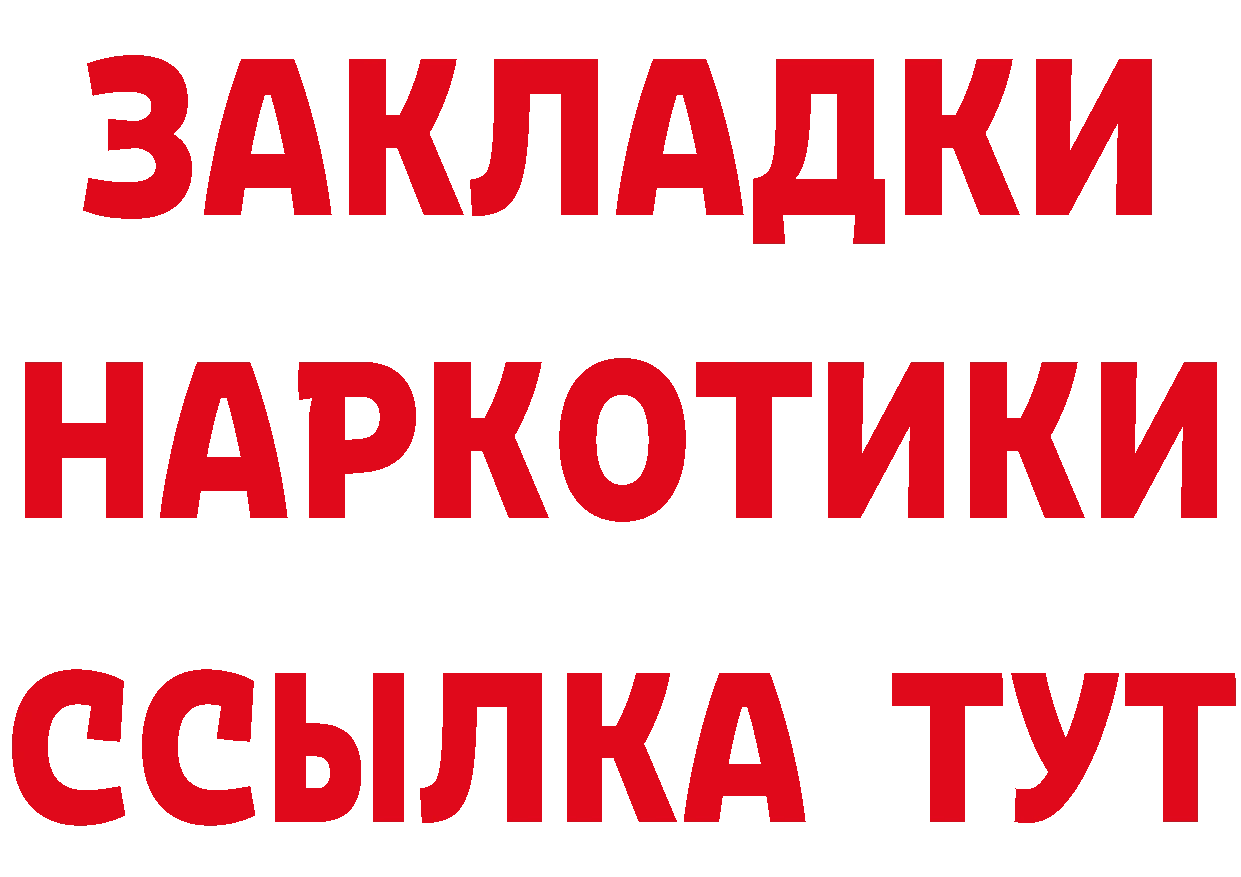 ЗАКЛАДКИ
НАРКОТИКИ
ССЫЛКА ТУТ